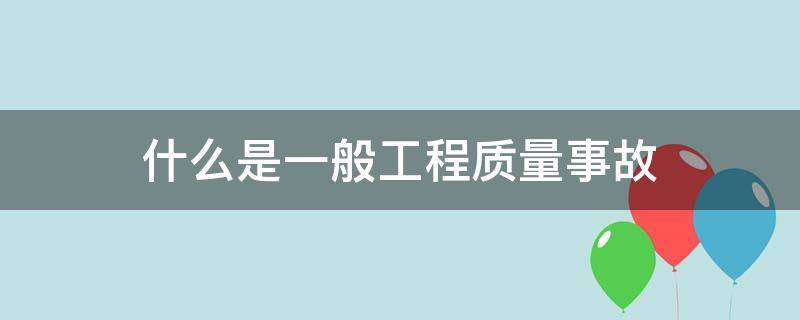 什么是一般工程质量事故